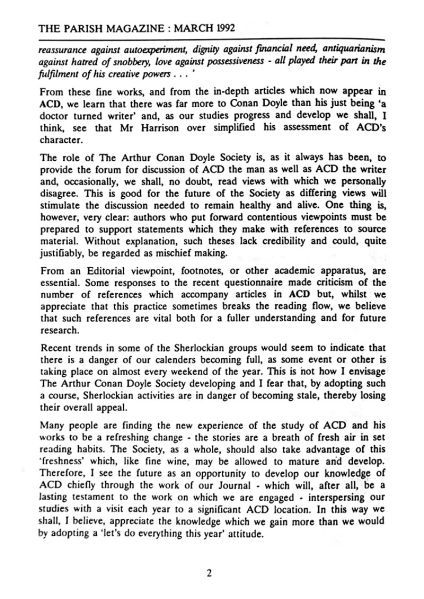 THE PARISH MAGAZINE : MARCH 1992

reassurance against autoexperiment, dignity against financial need, antiquarianism against hatred of snobbery, love against possessiveness - all played their part in the fulfilment of his creative powers . . . '

From these fine works, and from the in-depth articles which now appear in ACD, we learn that there was far more to Conan Doyle than his just being 'a doctor turned writer' and, as our studies progress and develop we shall, I think, see that Mr Harrison over simplified his assessment of ACD's character.

The role of The Arthur Conan Doyle Society is, as it always has been, to provide the forum for discussion of ACD the man as well as ACD the writer and, occasionally, we shall, no doubt, read views with which we personally disagree. This is good for the future of the Society as differing views will stimulate the discussion needed to remain healthy and alive. One thing is, however, very clear: authors who put forward contentious viewpoints must be prepared to support statements which they make with references to source material. Without explanation, such theses lack credibility and could, quite justifiably, be regarded as mischief making.

From an Editorial viewpoint, footnotes, or other academic apparatus, are essential. Some responses to the recent questionnaire made criticism of the number of references which accompany articles in ACD but, whilst we appreciate that this practice sometimes breaks the reading flow, we believe that such references are vital both for a fuller understanding and for future research.

Recent trends in some of the Sherlockian groups would seem to indicate that there is a danger of our calenders becoming full, as some event or other is taking place on almost every weekend of the year. This is not how I envisage The Arthur Conan Doyle Society developing and I fear that, by adopting such a course, Sherlockian activities are in danger of becoming stale, thereby losing their overall appeal.

Many people are finding the new experience of the study of ACD and his works to be a refreshing change - the stories are a breath of fresh air in set reading habits. The Society, as a whole, should also take advantage of this 'freshness' which, like fine wine, may be allowed to mature and develop. Therefore, I see the future as an opportunity to develop our knowledge of ACD chiefly through the work of our Journal - which will, after all, be a lasting testament to the work on which we are engaged - interspersing our studies with a visit each year to a significant ACD location. In this way we shall, I believe, appreciate the knowledge which we gain more than we would by adopting a 'let's do everything this year' attitude.

2